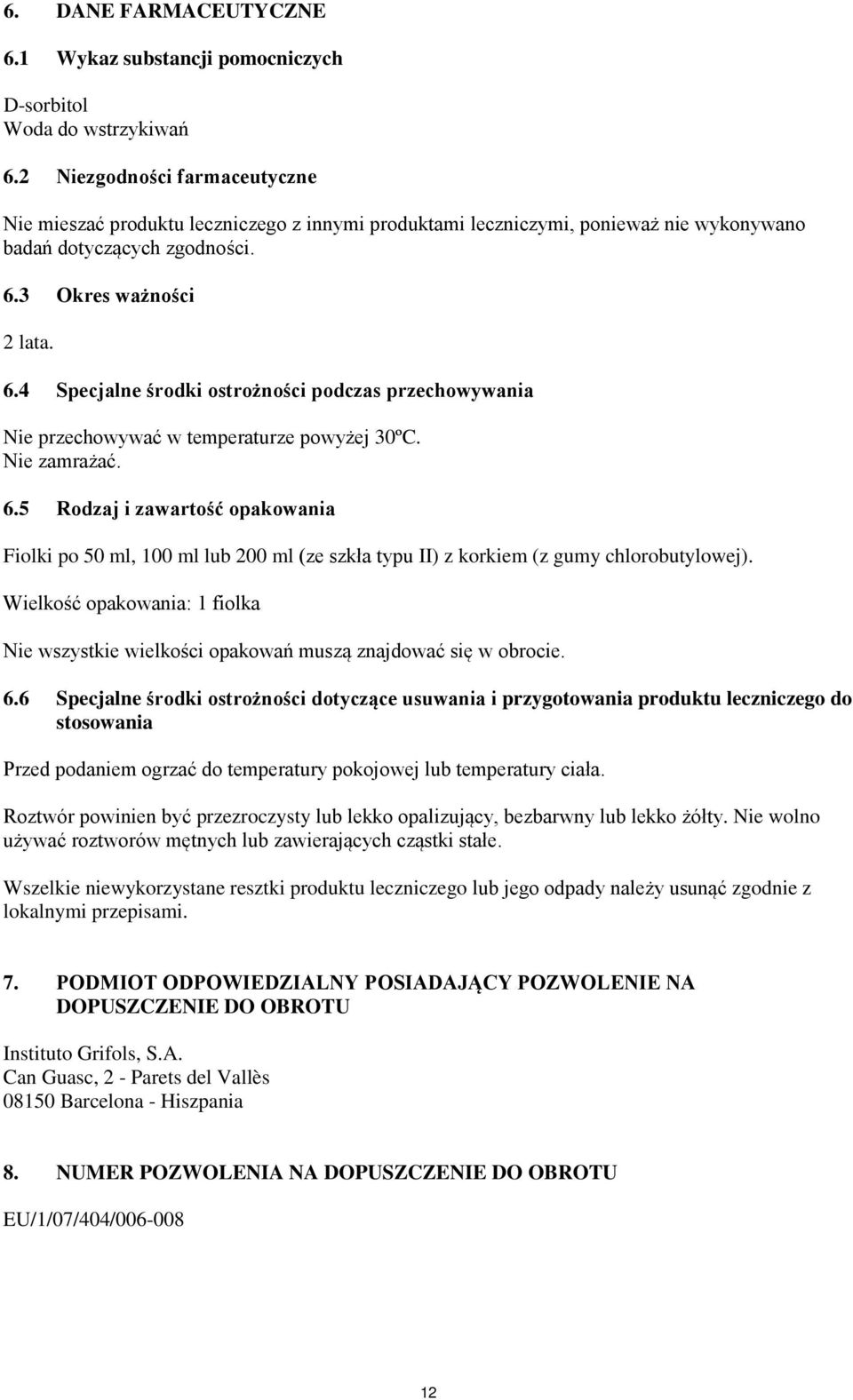 6. DANE FARMACEUTYCZNE

6.1 Wykaz substancji pomocniczych

D-sorbitol
Woda do wstrzykiwań

6.2 Niezgodności farmaceutyczne

Nie mieszać produktu leczniczego z innymi produktami leczniczymi, ponieważ nie wykonywano badań dotyczących zgodności.

6.3 Okres ważności

2 lata.

6.4 Specjalne środki ostrożności podczas przechowywania

Nie przechowywać w temperaturze powyżej 30ºC.
Nie zamrażać.

6.5 Rodzaj i zawartość opakowania

Fiolki po 50 ml, 100 ml lub 200 ml (ze szkła typu II) z korkiem (z gumy chlorobutylowej).

Wielkość opakowania: 1 fiolka

Nie wszystkie wielkości opakowań muszą znajdować się w obrocie.

6.6 Specjalne środki ostrożności dotyczące usuwania i przygotowania produktu leczniczego do stosowania

Przed podaniem ogrzać do temperatury pokojowej lub temperatury ciała.

Roztwór powinien być przezroczysty lub lekko opalizujący, bezbarwny lub lekko żółty. Nie wolno używać roztworów mętnych lub zawierających cząstki stałe.

Wszelkie niewykorzystane resztki produktu leczniczego lub jego odpady należy usunąć zgodnie z lokalnymi przepisami.

7. PODMIOT ODPOWIEDZIALNY POSIADAJĄCY POZWOLENIE NA DOPUSZCZENIE DO OBROTU

Instituto Grifols, S.A.
Can Guasc, 2 - Parets del Vallès
08150 Barcelona - Hiszpania

8. NUMER POZWOLENIA NA DOPUSZCZENIE DO OBROTU

EU/1/07/404/006-008

12